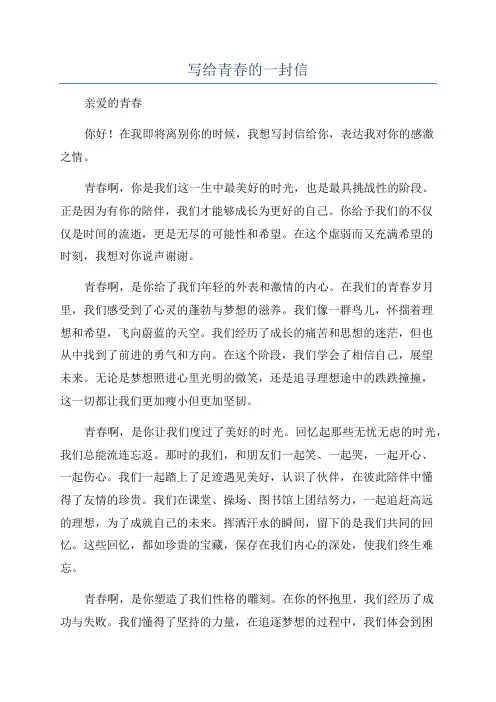 写给青春的一封信

亲爱的青春

你好！在我即将离别你的时候，我想写封信给你，表达我对你的感激之情。

青春啊，你是我们这一生中最美好的时光，也是最具挑战性的阶段。正是因为有你的陪伴，我们才能够成长为更好的自己。你给予我们的不仅仅是时间的流逝，更是无尽的可能性和希望。在这个虚弱而又充满希望的时刻，我想对你说声谢谢。

青春啊，是你给了我们年轻的外表和激情的内心。在我们的青春岁月里，我们感受到了心灵的蓬勃与梦想的滋养。我们像一群鸟儿，怀揣着理想和希望，飞向蔚蓝的天空。我们经历了成长的痛苦和思想的迷茫，但也从中找到了前进的勇气和方向。在这个阶段，我们学会了相信自己，展望未来。无论是梦想照进心里光明的微笑，还是追寻理想途中的跌跌撞撞，这一切都让我们更加瘦小但更加坚韧。

青春啊，是你让我们度过了美好的时光。回忆起那些无忧无虑的时光，我们总能流连忘返。那时的我们，和朋友们一起笑、一起哭，一起开心、一起伤心。我们一起踏上了足迹遇见美好，认识了伙伴，在彼此陪伴中懂得了友情的珍贵。我们在课堂、操场、图书馆上团结努力，一起追赶高远的理想，为了成就自己的未来。挥洒汗水的瞬间，留下的是我们共同的回忆。这些回忆，都如珍贵的宝藏，保存在我们内心的深处，使我们终生难忘。

青春啊，是你塑造了我们性格的雕刻。在你的怀抱里，我们经历了成功与失败。我们懂得了坚持的力量，在追逐梦想的过程中，我们体会到困